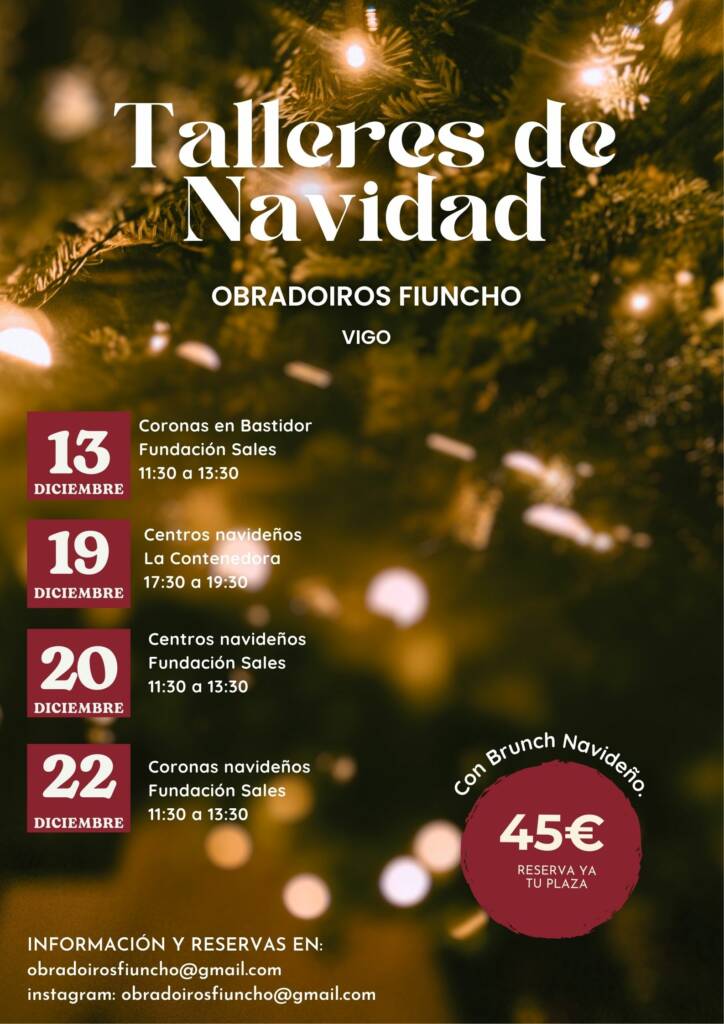 Talleres de Navidad

OBRADOIROS FIUNCHO

VIGO

13 DICIEMBRE
Coronas en Bastidor
Fundación Sales
11:30 a 13:30

19 DICIEMBRE
Centros navideños
La Contenedora
17:30 a 19:30

20 DICIEMBRE
Centros navideños
Fundación Sales
11:30 a 13:30

22 DICIEMBRE
Coronas navideños
Fundación Sales
11:30 a 13:30

Con Brunch Navideño.

45€
RESERVA YA TU PLAZA

INFORMACIÓN Y RESERVAS EN:
obradoirosfiuncho@gmail.com
instagram: obradoirosfiuncho@gmail.com